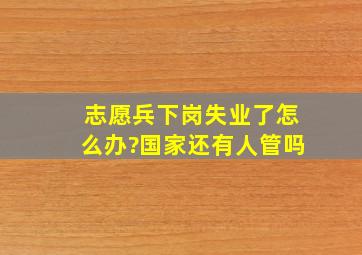 志愿兵下岗失业了怎么办?国家还有人管吗